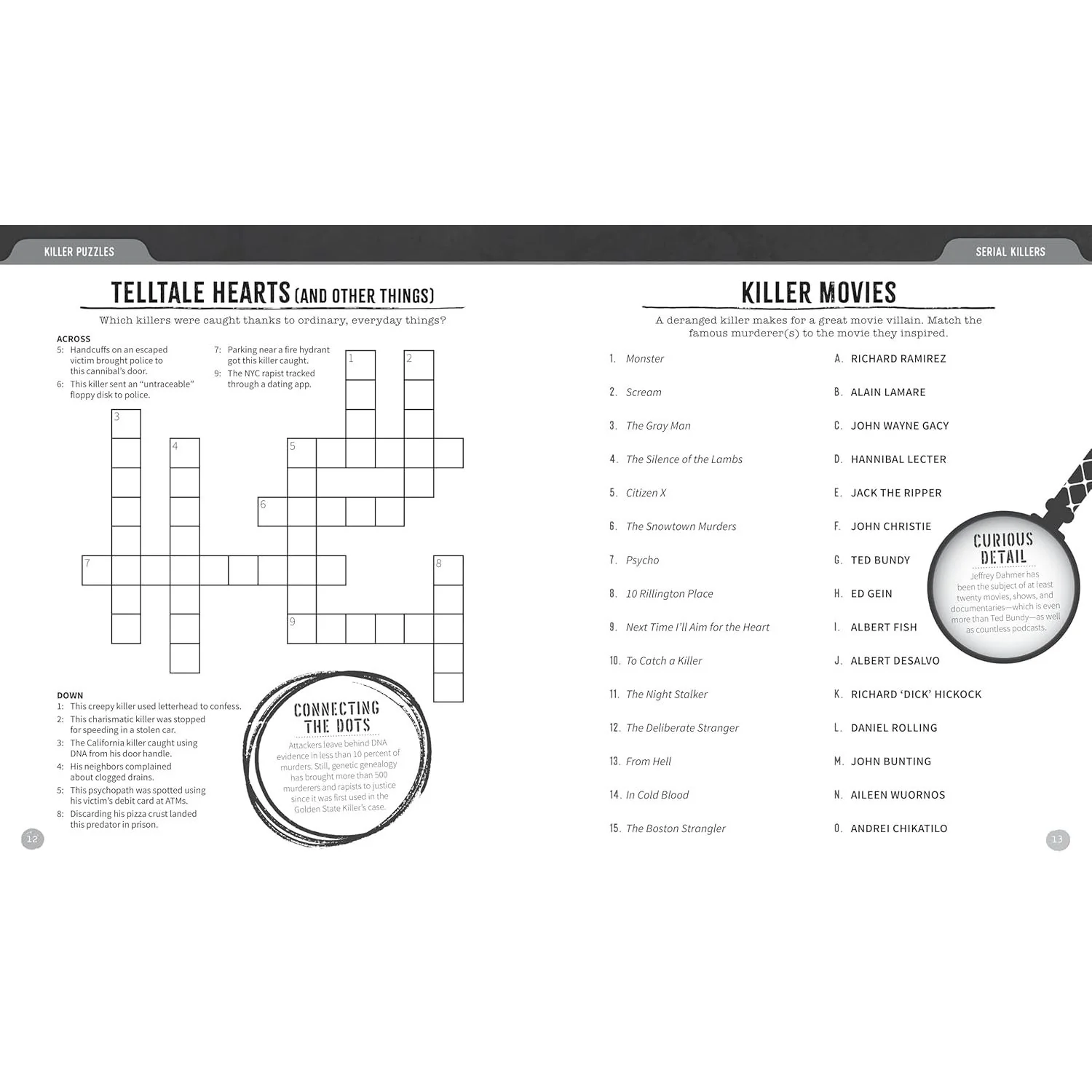 KILLER PUZZLES

TELLTALE HEARTS (AND OTHER THINGS)

Which killers were caught thanks to ordinary, everyday things?

ACROSS
5: Handcuffs on an escaped victim brought police to this cannibal's door.
6: This killer sent an "untraceable" floppy disk to police.
7: Parking near a fire hydrant got this killer caught.
9: The NYC rapist tracked through a dating app.

1 2 3 4 5 6 7 8 9

DOWN
1: This creepy killer used letterhead to confess.
2: This charismatic killer was stopped for speeding in a stolen car.
3: The California killer caught using DNA from his door handle.
4: His neighbors complained about clogged drains.
5: This psychopath was spotted using his victim's debit card at ATMs.
8: Discarding his pizza crust landed this predator in prison.

CONNECTING THE DOTS
Attackers leave behind DNA evidence in less than 10 percent of murders. Still, genetic genealogy has brought more than 500 murderers and rapists to justice since it was first used in the Golden State Killer's case.

12

SERIAL KILLERS

KILLER MOVIES

A deranged killer makes for a great movie villain. Match the famous murderer(s) to the movie they inspired.

1. Monster
2. Scream
3. The Gray Man
4. The Silence of the Lambs
5. Citizen X
6. The Snowtown Murders
7. Psycho
8. 10 Rillington Place
9. Next Time I'll Aim for the Heart
10. To Catch a Killer
11. The Night Stalker
12. The Deliberate Stranger
13. From Hell
14. In Cold Blood
15. The Boston Strangler

A. RICHARD RAMIREZ
B. ALAIN LAMARE
C. JOHN WAYNE GACY
D. HANNIBAL LECTER
E. JACK THE RIPPER
F. JOHN CHRISTIE
G. TED BUNDY
H. ED GEIN
I. ALBERT FISH
J. ALBERT DESALVO
K. RICHARD 'DICK' HICKOCK
L. DANIEL ROLLING
M. JOHN BUNTING
N. AILEEN WUORNOS
O. ANDREI CHIKATILO

CURIOUS DETAIL
Jeffrey Dahmer has been the subject of at least twenty movies, shows, and documentaries—which is even more than Ted Bundy—as well as countless podcasts.

13